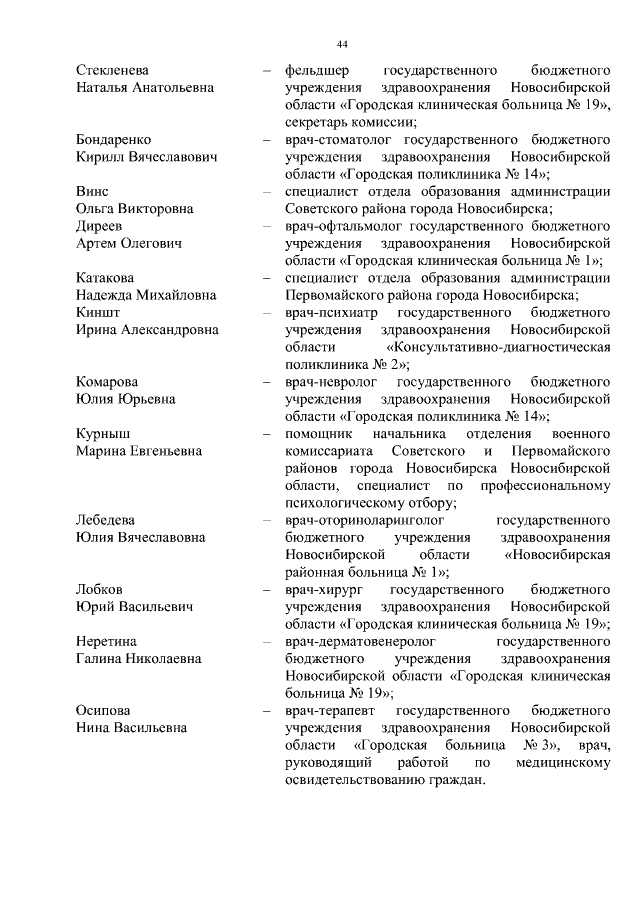 44

Стекленева Наталья Анатольевна – фельдшер государственного бюджетного учреждения здравоохранения Новосибирской области «Городская клиническая больница № 19», секретарь комиссии;

Бондаренко Кирилл Вячеславович – врач-стоматолог государственного бюджетного учреждения здравоохранения Новосибирской области «Городская поликлиника № 14»;

Винс Ольга Викторовна – специалист отдела образования администрации Советского района города Новосибирска;

Диреев Артем Олегович – врач-офтальмолог государственного бюджетного учреждения здравоохранения Новосибирской области «Городская клиническая больница № 1»;

Катакова Надежда Михайловна – специалист отдела образования администрации Первомайского района города Новосибирска;

Киншт Ирина Александровна – врач-психиатр государственного бюджетного учреждения здравоохранения Новосибирской области «Консультативно-диагностическая поликлиника № 2»;

Комарова Юлия Юрьевна – врач-невролог государственного бюджетного учреждения здравоохранения Новосибирской области «Городская поликлиника № 14»;

Курныш Марина Евгеньевна – помощник начальника отделения военного комиссариата Советского и Первомайского районов города Новосибирска Новосибирской области, специалист по профессиональному психологическому отбору;

Лебедева Юлия Вячеславовна – врач-оториноларинголог государственного бюджетного учреждения здравоохранения Новосибирской области «Новосибирская районная больница № 1»;

Лобков Юрий Васильевич – врач-хирург государственного бюджетного учреждения здравоохранения Новосибирской области «Городская клиническая больница № 19»;

Неретина Галина Николаевна – врач-дерматовенеролог государственного бюджетного учреждения здравоохранения Новосибирской области «Городская клиническая больница № 19»;

Осипова Нина Васильевна – врач-терапевт государственного бюджетного учреждения здравоохранения Новосибирской области «Городская больница № 3», врач, руководящий работой по медицинскому освидетельствованию граждан.